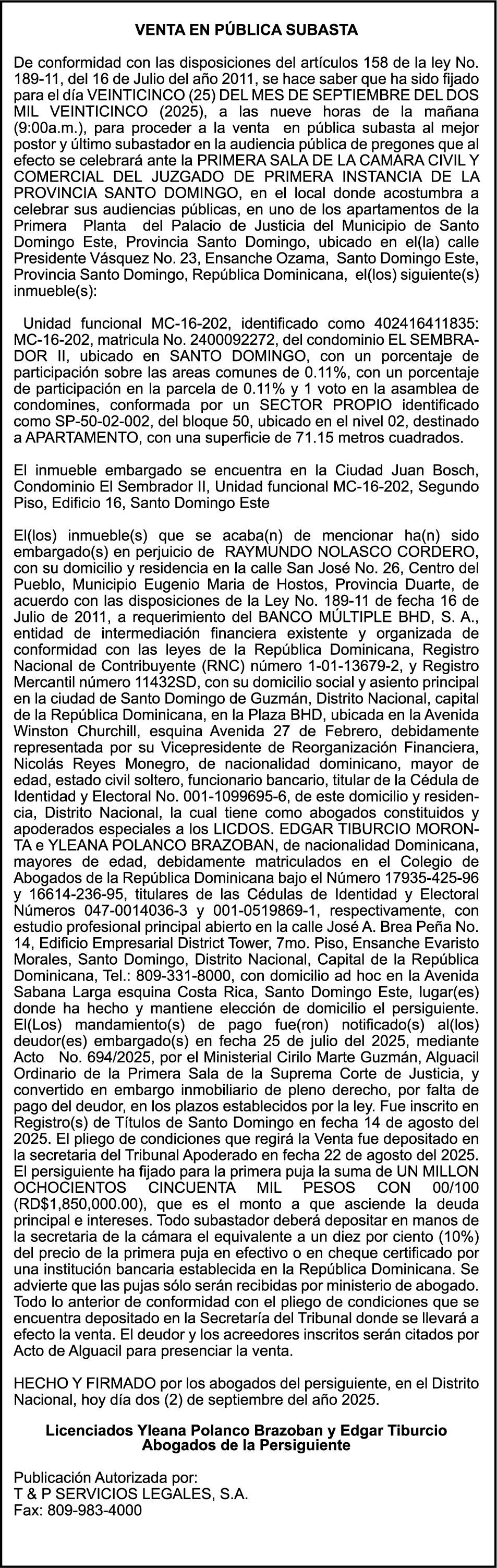 VENTA EN PÚBLICA SUBASTA

De conformidad con las disposiciones del artículos 158 de la ley No. 189-11, del 16 de Julio del año 2011, se hace saber que ha sido fijado para el día VEINTICINCO (25) DEL MES DE SEPTIEMBRE DEL DOS MIL VEINTICINCO (2025), a las nueve horas de la mañana (9:00a.m.), para proceder a la venta en pública subasta al mejor postor y último subastador en la audiencia pública de pregones que al efecto se celebrará ante la PRIMERA SALA DE LA CAMARA CIVIL Y COMERCIAL DEL JUZGADO DE PRIMERA INSTANCIA DE LA PROVINCIA SANTO DOMINGO, en el local donde acostumbra a celebrar sus audiencias públicas, en uno de los apartamentos de la Primera Planta del Palacio de Justicia del Municipio de Santo Domingo Este, Provincia Santo Domingo, ubicado en el(la) calle Presidente Vásquez No. 23, Ensanche Ozama, Santo Domingo Este, Provincia Santo Domingo, República Dominicana, el(los) siguiente(s) inmueble(s):

Unidad funcional MC-16-202, identificado como 402416411835: MC-16-202, matricula No. 2400092272, del condominio EL SEMBRADOR II, ubicado en SANTO DOMINGO, con un porcentaje de participación sobre las areas comunes de 0.11%, con un porcentaje de participación en la parcela de 0.11% y 1 voto en la asamblea de condomines, conformada por un SECTOR PROPIO identificado como SP-50-02-002, del bloque 50, ubicado en el nivel 02, destinado a APARTAMENTO, con una superficie de 71.15 metros cuadrados.

El inmueble embargado se encuentra en la Ciudad Juan Bosch, Condominio El Sembrador II, Unidad funcional MC-16-202, Segundo Piso, Edificio 16, Santo Domingo Este

El(los) inmueble(s) que se acaba(n) de mencionar ha(n) sido embargado(s) en perjuicio de RAYMUNDO NOLASCO CORDERO, con su domicilio y residencia en la calle San José No. 26, Centro del Pueblo, Municipio Eugenio Maria de Hostos, Provincia Duarte, de acuerdo con las disposiciones de la Ley No. 189-11 de fecha 16 de Julio de 2011, a requerimiento del BANCO MÚLTIPLE BHD, S. A., entidad de intermediación financiera existente y organizada de conformidad con las leyes de la República Dominicana, Registro Nacional de Contribuyente (RNC) número 1-01-13679-2, y Registro Mercantil número 11432SD, con su domicilio social y asiento principal en la ciudad de Santo Domingo de Guzmán, Distrito Nacional, capital de la República Dominicana, en la Plaza BHD, ubicada en la Avenida Winston Churchill, esquina Avenida 27 de Febrero, debidamente representada por su Vicepresidente de Reorganización Financiera, Nicolás Reyes Monegro, de nacionalidad dominicano, mayor de edad, estado civil soltero, funcionario bancario, titular de la Cédula de Identidad y Electoral No. 001-1099695-6, de este domicilio y residencia, Distrito Nacional, la cual tiene como abogados constituidos y apoderados especiales a los LICDOS. EDGAR TIBURCIO MORONTA e YLEANA POLANCO BRAZOBAN, de nacionalidad Dominicana, mayores de edad, debidamente matriculados en el Colegio de Abogados de la República Dominicana bajo el Número 17935-425-96 y 16614-236-95, titulares de las Cédulas de Identidad y Electoral Números 047-0014036-3 y 001-0519869-1, respectivamente, con estudio profesional principal abierto en la calle José A. Brea Peña No. 14, Edificio Empresarial District Tower, 7mo. Piso, Ensanche Evaristo Morales, Santo Domingo, Distrito Nacional, Capital de la República Dominicana, Tel.: 809-331-8000, con domicilio ad hoc en la Avenida Sabana Larga esquina Costa Rica, Santo Domingo Este, lugar(es) donde ha hecho y mantiene elección de domicilio el persiguiente. El(Los) mandamiento(s) de pago fue(ron) notificado(s) al(los) deudor(es) embargado(s) en fecha 25 de julio del 2025, mediante Acto No. 694/2025, por el Ministerial Cirilo Marte Guzmán, Alguacil Ordinario de la Primera Sala de la Suprema Corte de Justicia, y convertido en embargo inmobiliario de pleno derecho, por falta de pago del deudor, en los plazos establecidos por la ley. Fue inscrito en Registro(s) de Títulos de Santo Domingo en fecha 14 de agosto del 2025. El pliego de condiciones que regirá la Venta fue depositado en la secretaria del Tribunal Apoderado en fecha 22 de agosto del 2025. El persiguiente ha fijado para la primera puja la suma de UN MILLON OCHOCIENTOS CINCUENTA MIL PESOS CON 00/100 (RD$1,850,000.00), que es el monto a que asciende la deuda principal e intereses. Todo subastador deberá depositar en manos de la secretaria de la cámara el equivalente a un diez por ciento (10%) del precio de la primera puja en efectivo o en cheque certificado por una institución bancaria establecida en la República Dominicana. Se advierte que las pujas sólo serán recibidas por ministerio de abogado. Todo lo anterior de conformidad con el pliego de condiciones que se encuentra depositado en la Secretaría del Tribunal donde se llevará a efecto la venta. El deudor y los acreedores inscritos serán citados por Acto de Alguacil para presenciar la venta.

HECHO Y FIRMADO por los abogados del persiguiente, en el Distrito Nacional, hoy día dos (2) de septiembre del año 2025.

Licenciados Yleana Polanco Brazoban y Edgar Tiburcio
Abogados de la Persiguiente

Publicación Autorizada por:
T & P SERVICIOS LEGALES, S.A.
Fax: 809-983-4000